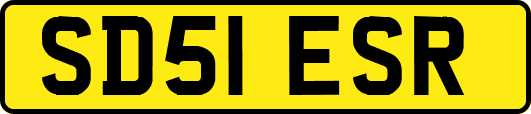 SD51 ESR